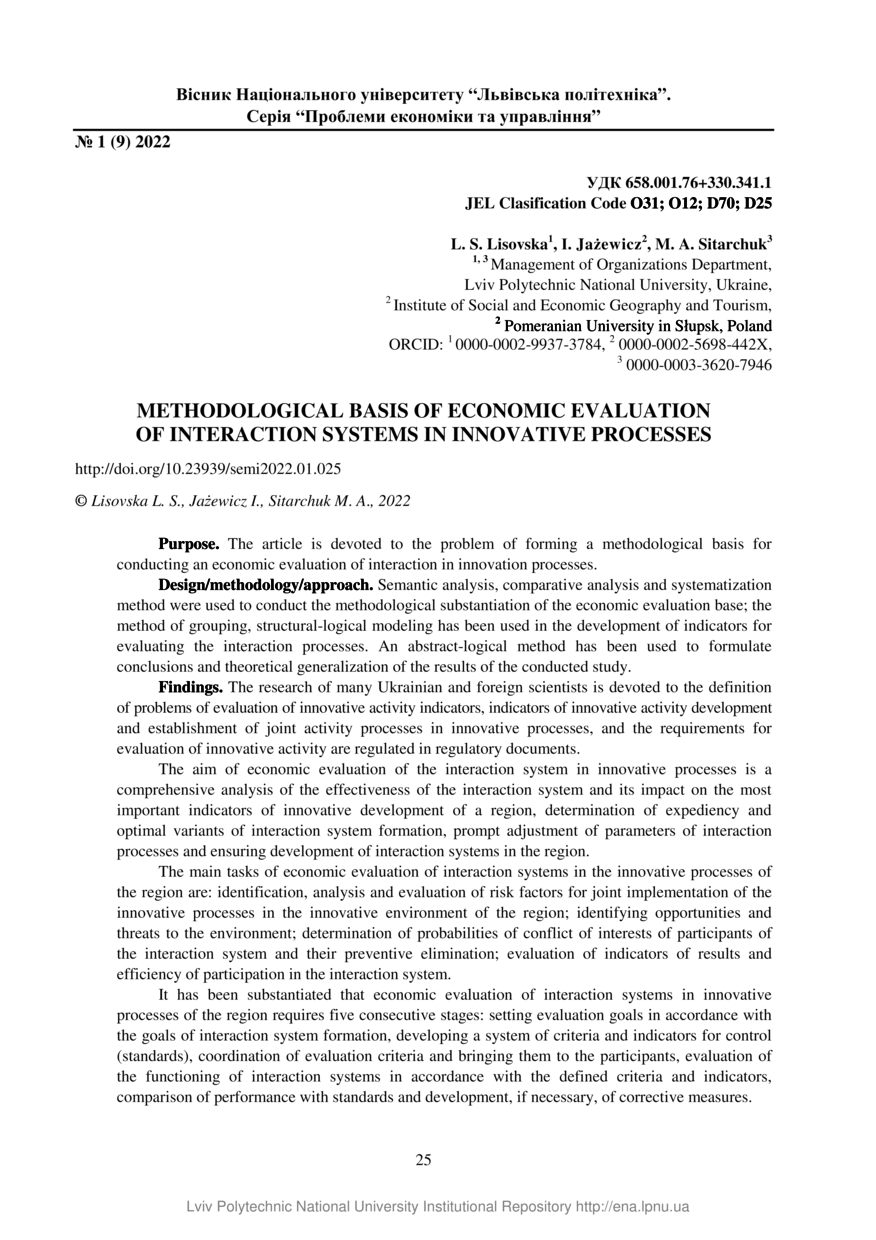 Вісник Національного університету “Львівська політехніка”.
Серія “Проблеми економіки та управління”

№ 1 (9) 2022

УДК 658.001.76+330.341.1
JEL Clasification Code O31; O12; D70; D25

L. S. Lisovska$^1$, I. Jażewicz$^2$, M. A. Sitarchuk$^3$
$^{1, 3}$ Management of Organizations Department,
Lviv Polytechnic National University, Ukraine,
$^2$ Institute of Social and Economic Geography and Tourism,
$^2$ Pomeranian University in Słupsk, Poland
ORCID: $^1$ 0000-0002-9937-3784, $^2$ 0000-0002-5698-442X,
$^3$ 0000-0003-3620-7946

METHODOLOGICAL BASIS OF ECONOMIC EVALUATION OF INTERACTION SYSTEMS IN INNOVATIVE PROCESSES

http://doi.org/10.23939/semi2022.01.025

© Lisovska L. S., Jażewicz I., Sitarchuk M. A., 2022

Purpose. The article is devoted to the problem of forming a methodological basis for conducting an economic evaluation of interaction in innovation processes.

Design/methodology/approach. Semantic analysis, comparative analysis and systematization method were used to conduct the methodological substantiation of the economic evaluation base; the method of grouping, structural-logical modeling has been used in the development of indicators for evaluating the interaction processes. An abstract-logical method has been used to formulate conclusions and theoretical generalization of the results of the conducted study.

Findings. The research of many Ukrainian and foreign scientists is devoted to the definition of problems of evaluation of innovative activity indicators, indicators of innovative activity development and establishment of joint activity processes in innovative processes, and the requirements for evaluation of innovative activity are regulated in regulatory documents.

The aim of economic evaluation of the interaction system in innovative processes is a comprehensive analysis of the effectiveness of the interaction system and its impact on the most important indicators of innovative development of a region, determination of expediency and optimal variants of interaction system formation, prompt adjustment of parameters of interaction processes and ensuring development of interaction systems in the region.

The main tasks of economic evaluation of interaction systems in the innovative processes of the region are: identification, analysis and evaluation of risk factors for joint implementation of the innovative processes in the innovative environment of the region; identifying opportunities and threats to the environment; determination of probabilities of conflict of interests of participants of the interaction system and their preventive elimination; evaluation of indicators of results and efficiency of participation in the interaction system.

It has been substantiated that economic evaluation of interaction systems in innovative processes of the region requires five consecutive stages: setting evaluation goals in accordance with the goals of interaction system formation, developing a system of criteria and indicators for control (standards), coordination of evaluation criteria and bringing them to the participants, evaluation of the functioning of interaction systems in accordance with the defined criteria and indicators, comparison of performance with standards and development, if necessary, of corrective measures.

25

Lviv Polytechnic National University Institutional Repository http://ena.lpnu.ua